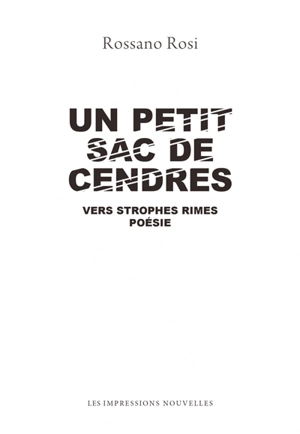 Rossano Rosi

UN PETIT SAC DE CENDRES

VERS STROPHES RIMES
POÉSIE

LES IMPRESSIONS NOUVELLES